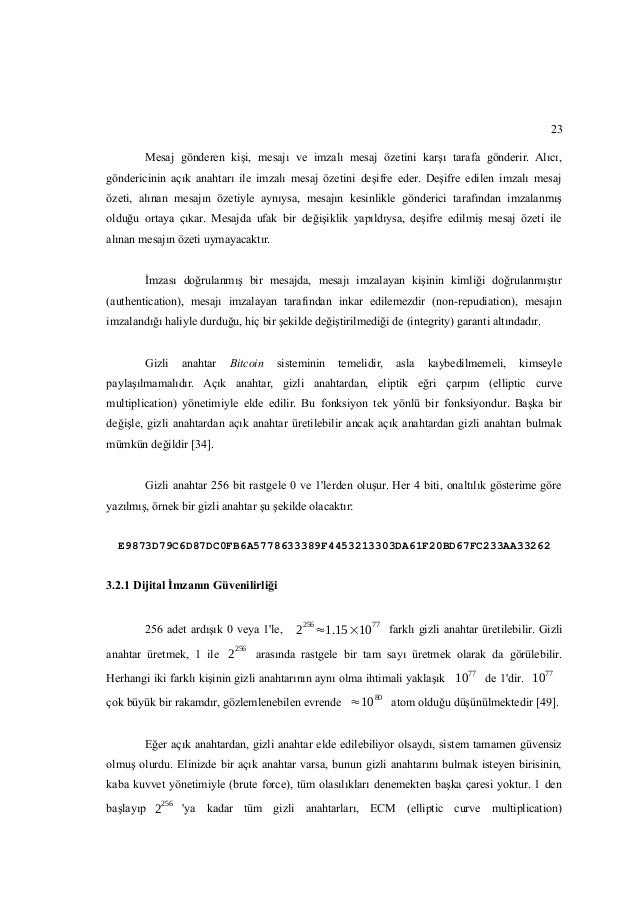 23

Mesaj gönderen kişi, mesajı ve imzalı mesaj özetini karşı tarafa gönderir. Alıcı, göndericinin açık anahtarı ile imzalı mesaj özetini deşifre eder. Deşifre edilen imzalı mesaj özeti, alınan mesajın özetiyle aynıysa, mesajın kesinlikle gönderici tarafından imzalanmış olduğu ortaya çıkar. Mesajda ufak bir değişiklik yapıldıysa, deşifre edilmiş mesaj özeti ile alınan mesajın özeti uymayacaktır.

İmzası doğrulanmış bir mesajda, mesajı imzalayan kişinin kimliği doğrulanmıştır (authentication), mesajı imzalayan tarafından inkar edilemezdir (non-repudiation), mesajın imzalandığı haliyle durduğu, hiç bir şekilde değiştirilmediği de (integrity) garanti altındadır.

Gizli anahtar Bitcoin sisteminin temelidir, asla kaybedilmemeli, kimseyle paylaşılmamalıdır. Açık anahtar, gizli anahtardan, eliptik eğri çarpım (elliptic curve multiplication) yönetimiyle elde edilir. Bu fonksiyon tek yönlü bir fonksiyondur. Başka bir değişle, gizli anahtardan açık anahtar üretilebilir ancak açık anahtardan gizli anahtarı bulmak mümkün değildir [34].

Gizli anahtar 256 bit rastgele 0 ve 1'lerden oluşur. Her 4 biti, onaltılık gösterime göre yazılmış, örnek bir gizli anahtar şu şekilde olacaktır:

E9873D79C6D87DC0FB6A5778633389F4453213303DA61F20BD67FC233AA33262

3.2.1 Dijital İmzanın Güvenilirliği

256 adet ardışık 0 veya 1'le, $2^{256} \approx 1.15 \times 10^{77}$ farklı gizli anahtar üretilebilir. Gizli anahtar üretmek, 1 ile $2^{256}$ arasında rastgele bir tam sayı üretmek olarak da görülebilir. Herhangi iki farklı kişinin gizli anahtarının aynı olma ihtimali yaklaşık $10^{77}$ de 1'dir. $10^{77}$ çok büyük bir rakamdır, gözlemlenebilen evrende $\approx 10^{80}$ atom olduğu düşünülmektedir [49].

Eğer açık anahtardan, gizli anahtar elde edilebiliyor olsaydı, sistem tamamen güvensiz olmuş olurdu. Elinizde bir açık anahtar varsa, bunun gizli anahtarını bulmak isteyen birisinin, kaba kuvvet yönetimiyle (brute force), tüm olasılıkları denemekten başka çaresi yoktur. 1 den başlayıp $2^{256}$ 'ya kadar tüm gizli anahtarları, ECM (elliptic curve multiplication)